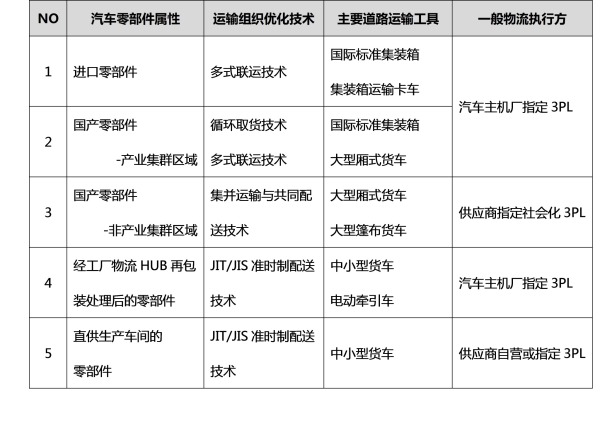 | NO | 汽车零部件属性 | 运输组织优化技术 | 主要道路运输工具 | 一般物流执行方 |
|---|---|---|---|---|
| 1 | 进口零部件 | 多式联运技术 | 国际标准集装箱 集装箱运输卡车 | 汽车主机厂指定3PL |
| 2 | 国产零部件 -产业集群区域 | 循环取货技术 多式联运技术 | 国际标准集装箱 大型厢式货车 | |
| 3 | 国产零部件 -非产业集群区域 | 集并运输与共同配送技术 | 大型厢式货车 大型篷布货车 | 供应商指定社会化3PL |
| 4 | 经工厂物流HUB再包装处理后的零部件 | JIT/JIS准时制配送技术 | 中小型货车 电动牵引车 | 汽车主机厂指定3PL |
| 5 | 直供生产车间的零部件 | JIT/JIS准时制配送技术 | 中小型货车 | 供应商自营或指定3PL |